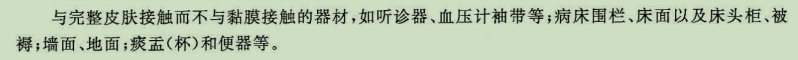 与完整皮肤接触而不与黏膜接触的器材，如听诊器、血压计袖带等；病床围栏、床面以及床头柜、被褥；墙面、地面；痰盂（杯）和便器等。